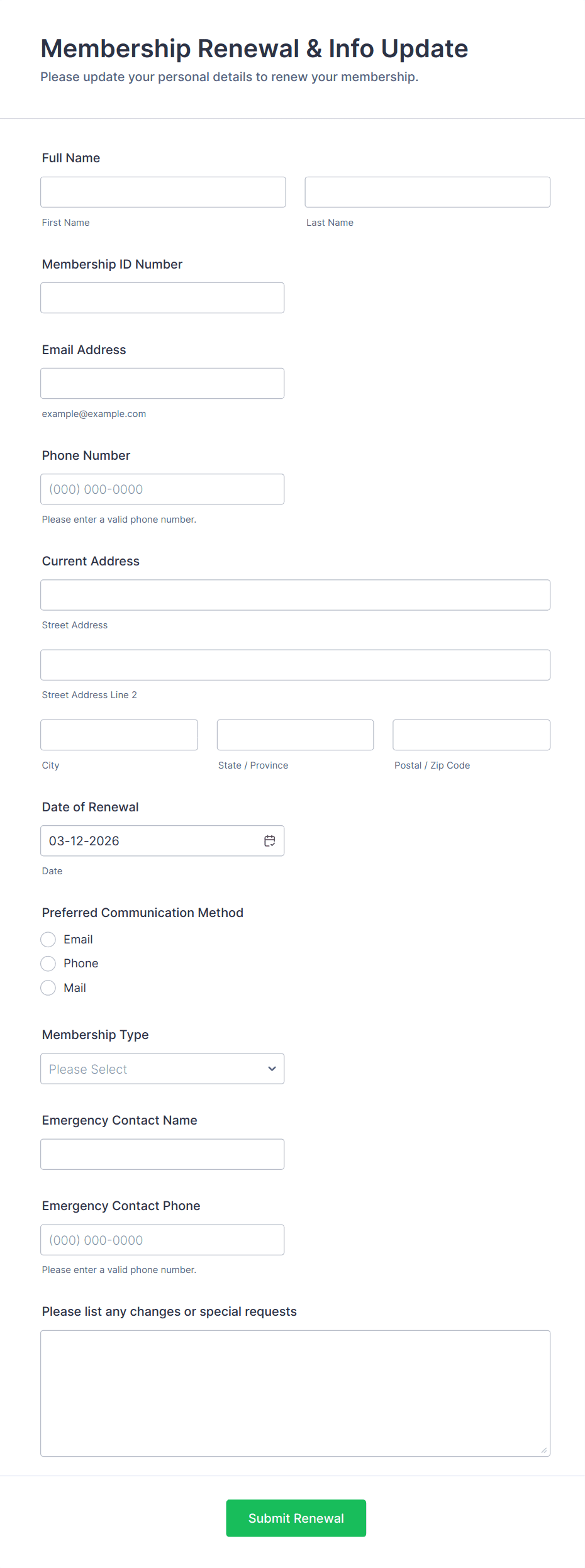 Membership Renewal & Info Update
Please update your personal details to renew your membership.

Full Name

First Name

Last Name

Membership ID Number

Email Address

example@example.com

Phone Number

(000) 000-0000

Please enter a valid phone number.

Current Address

Street Address

Street Address Line 2

City

State / Province

Postal / Zip Code

Date of Renewal

03-12-2026

Date

Preferred Communication Method

Email

Phone

Mail

Membership Type

Please Select

Emergency Contact Name

Emergency Contact Phone

(000) 000-0000

Please enter a valid phone number.

Please list any changes or special requests

Submit Renewal